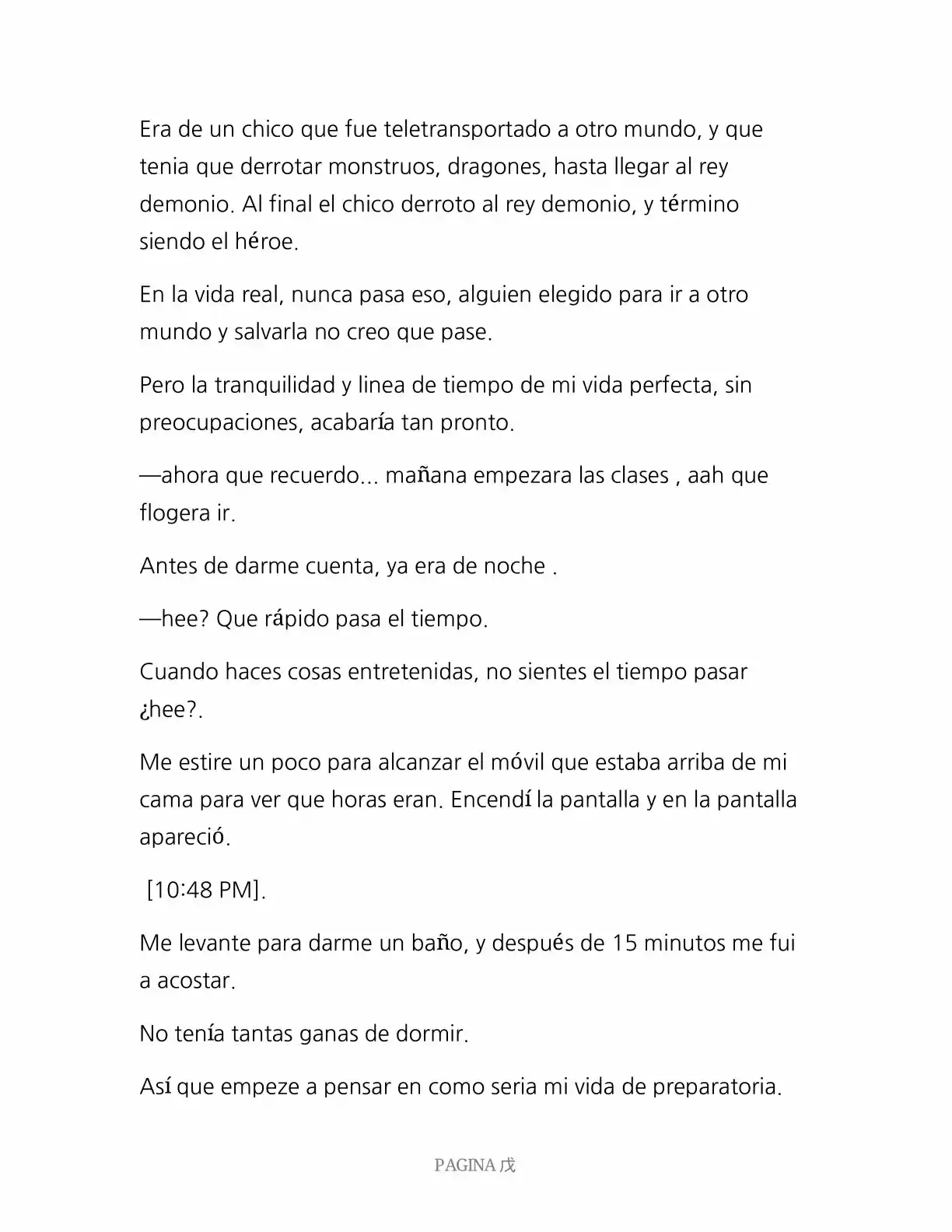 Era de un chico que fue teletransportado a otro mundo, y que tenia que derrotar monstruos, dragones, hasta llegar al rey demonio. Al final el chico derroto al rey demonio, y término siendo el héroe.

En la vida real, nunca pasa eso, alguien elegido para ir a otro mundo y salvarla no creo que pase.

Pero la tranquilidad y linea de tiempo de mi vida perfecta, sin preocupaciones, acabaría tan pronto.

—ahora que recuerdo... mañana empezara las clases , aah que flogera ir.

Antes de darme cuenta, ya era de noche .

—hee? Que rápido pasa el tiempo.

Cuando haces cosas entretenidas, no sientes el tiempo pasar ¿hee?.

Me estire un poco para alcanzar el móvil que estaba arriba de mi cama para ver que horas eran. Encendí la pantalla y en la pantalla apareció.

[10:48 PM].

Me levante para darme un baño, y después de 15 minutos me fui a acostar.

No tenía tantas ganas de dormir.

Así que empeze a pensar en como seria mi vida de preparatoria.

PAGINA 戊